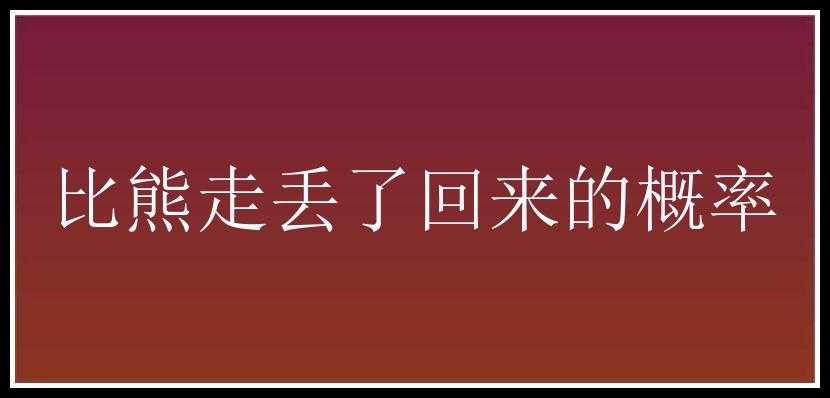 比熊走丢了回来的概率